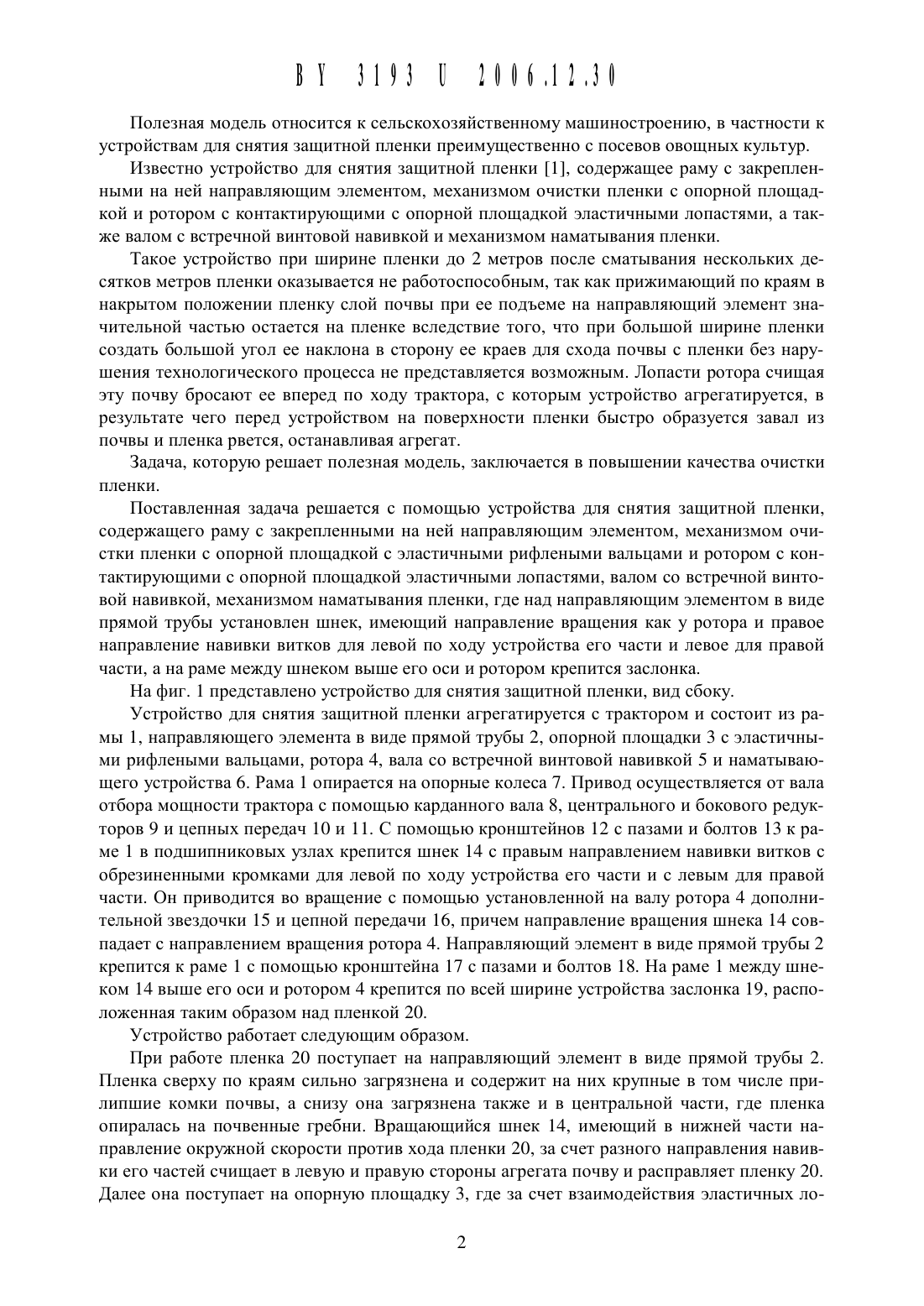 BY 3193 U 2006.12.30

Полезная модель относится к сельскохозяйственному машиностроению, в частности к устройствам для снятия защитной пленки преимущественно с посевов овощных культур.

Известно устройство для снятия защитной пленки [1], содержащее раму с закрепленными на ней направляющим элементом, механизмом очистки пленки с опорной площадкой и ротором с контактирующими с опорной площадкой эластичными лопастями, а также валом с встречной винтовой навивкой и механизмом наматывания пленки.

Такое устройство при ширине пленки до 2 метров после сматывания нескольких десятков метров пленки оказывается не работоспособным, так как прижимающий по краям в накрытом положении пленку слой почвы при ее подъеме на направляющий элемент значительной частью остается на пленке вследствие того, что при большой ширине пленки создать большой угол ее наклона в сторону ее краев для схода почвы с пленки без нарушения технологического процесса не представляется возможным. Лопасти ротора счищая эту почву бросают ее вперед по ходу трактора, с которым устройство агрегатируется, в результате чего перед устройством на поверхности пленки быстро образуется завал из почвы и пленка рвется, останавливая агрегат.

Задача, которую решает полезная модель, заключается в повышении качества очистки пленки.

Поставленная задача решается с помощью устройства для снятия защитной пленки, содержащего раму с закрепленными на ней направляющим элементом, механизмом очистки пленки с опорной площадкой с эластичными рифлеными вальцами и ротором с контактирующими с опорной площадкой эластичными лопастями, валом со встречной винтовой навивкой, механизмом наматывания пленки, где над направляющим элементом в виде прямой трубы установлен шнек, имеющий направление вращения как у ротора и правое направление навивки витков для левой по ходу устройства его части и левое для правой части, а на раме между шнеком выше его оси и ротором крепится заслонка.

На фиг. 1 представлено устройство для снятия защитной пленки, вид сбоку.

Устройство для снятия защитной пленки агрегатируется с трактором и состоит из рамы 1, направляющего элемента в виде прямой трубы 2, опорной площадки 3 с эластичными рифлеными вальцами, ротора 4, вала со встречной винтовой навивкой 5 и наматывающего устройства 6. Рама 1 опирается на опорные колеса 7. Привод осуществляется от вала отбора мощности трактора с помощью карданного вала 8, центрального и бокового редукторов 9 и цепных передач 10 и 11. С помощью кронштейнов 12 с пазами и болтов 13 к раме 1 в подшипниковых узлах крепится шнек 14 с правым направлением навивки витков с обрезиненными кромками для левой по ходу устройства его части и с левым для правой части. Он приводится во вращение с помощью установленной на валу ротора 4 дополнительной звездочки 15 и цепной передачи 16, причем направление вращения шнека 14 совпадает с направлением вращения ротора 4. Направляющий элемент в виде прямой трубы 2 крепится к раме 1 с помощью кронштейна 17 с пазами и болтов 18. На раме 1 между шнеком 14 выше его оси и ротором 4 крепится по всей ширине устройства заслонка 19, расположенная таким образом над пленкой 20.

Устройство работает следующим образом.

При работе пленка 20 поступает на направляющий элемент в виде прямой трубы 2. Пленка сверху по краям сильно загрязнена и содержит на них крупные в том числе прилипшие комки почвы, а снизу она загрязнена также и в центральной части, где пленка опиралась на почвенные гребни. Вращающийся шнек 14, имеющий в нижней части направление окружной скорости против хода пленки 20, за счет разного направления навивки его частей счищает в левую и правую стороны агрегата почву и расправляет пленку 20. Далее она поступает на опорную площадку 3, где за счет взаимодействия эластичных ло-

2